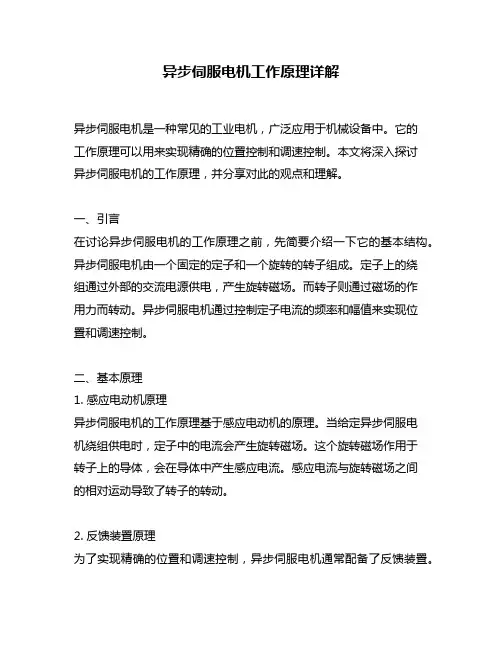 异步伺服电机工作原理详解

异步伺服电机是一种常见的工业电机，广泛应用于机械设备中。它的工作原理可以用来实现精确的位置控制和调速控制。本文将深入探讨异步伺服电机的工作原理，并分享对此的观点和理解。

一、引言
在讨论异步伺服电机的工作原理之前，先简要介绍一下它的基本结构。异步伺服电机由一个固定的定子和一个旋转的转子组成。定子上的绕组通过外部的交流电源供电，产生旋转磁场。而转子则通过磁场的作用力而转动。异步伺服电机通过控制定子电流的频率和幅值来实现位置和调速控制。

二、基本原理
1. 感应电动机原理
异步伺服电机的工作原理基于感应电动机的原理。当给定异步伺服电机绕组供电时，定子中的电流会产生旋转磁场。这个旋转磁场作用于转子上的导体，会在导体中产生感应电流。感应电流与旋转磁场之间的相对运动导致了转子的转动。

2. 反馈装置原理
为了实现精确的位置和调速控制，异步伺服电机通常配备了反馈装置。